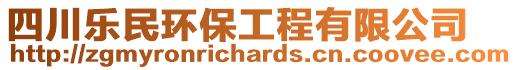 四川乐民环保工程有限公司
http://zgmyronrichards.cn.coovee.com